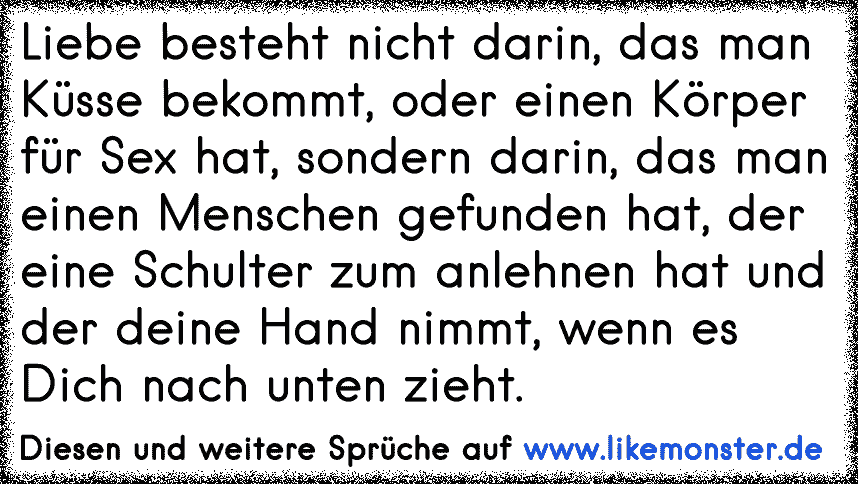 Liebe besteht nicht darin, das man Küsse bekommt, oder einen Körper für Sex hat, sondern darin, das man einen Menschen gefunden hat, der eine Schulter zum anlehnen hat und der deine Hand nimmt, wenn es Dich nach unten zieht.

Diesen und weitere Sprüche auf www.likemonster.de